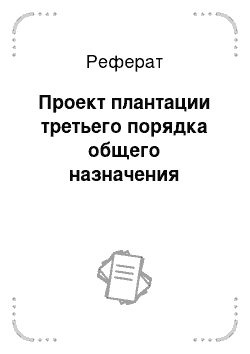 Реферат

Проект плантации третьего порядка общего назначения